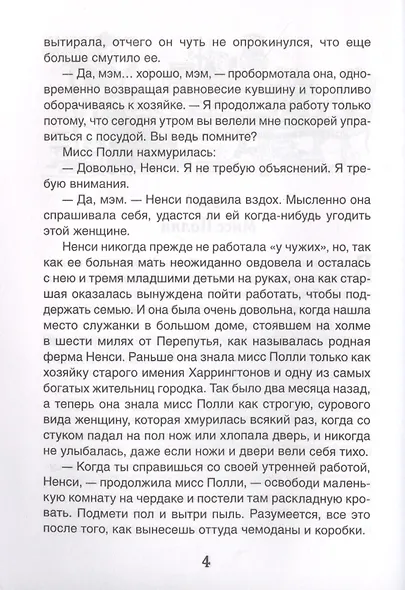 вытирала, отчего он чуть не опрокинулся, что еще больше смутило ее.

— Да, мэм… хорошо, мэм, — пробормотала она, одновременно возвращая равновесие кувшину и торопливо оборачиваясь к хозяйке. — Я продолжала работу только потому, что сегодня утром вы велели мне поскорей управиться с посудой. Вы ведь помните?

Мисс Полли нахмурилась:

— Довольно, Ненси. Я не требую объяснений. Я требую внимания.

— Да, мэм. — Ненси подавила вздох. Мысленно она спрашивала себя, удастся ли ей когда-нибудь угодить этой женщине.

Ненси никогда прежде не работала «у чужих», но, так как ее больная мать неожиданно овдовела и осталась с нею и тремя младшими детьми на руках, она как старшая оказалась вынуждена пойти работать, чтобы поддержать семью. И она была очень довольна, когда нашла место служанки в большом доме, стоявшем на холме в шести милях от Перепутья, как называлась родная ферма Ненси. Раньше она знала мисс Полли только как хозяйку старого имения Харрингтонов и одну из самых богатых жительниц городка. Так было два месяца назад, а теперь она знала мисс Полли как строгую, сурового вида женщину, которая хмурилась всякий раз, когда со стуком падал на пол нож или хлопала дверь, и никогда не улыбалась, даже если ножи и двери вели себя тихо.

— Когда ты справишься со своей утренней работой, Ненси, — продолжила мисс Полли, — освободи маленькую комнату на чердаке и постели там раскладную кровать. Подмети пол и вытри пыль. Разумеется, все это после того, как вынесешь оттуда чемоданы и коробки.

4